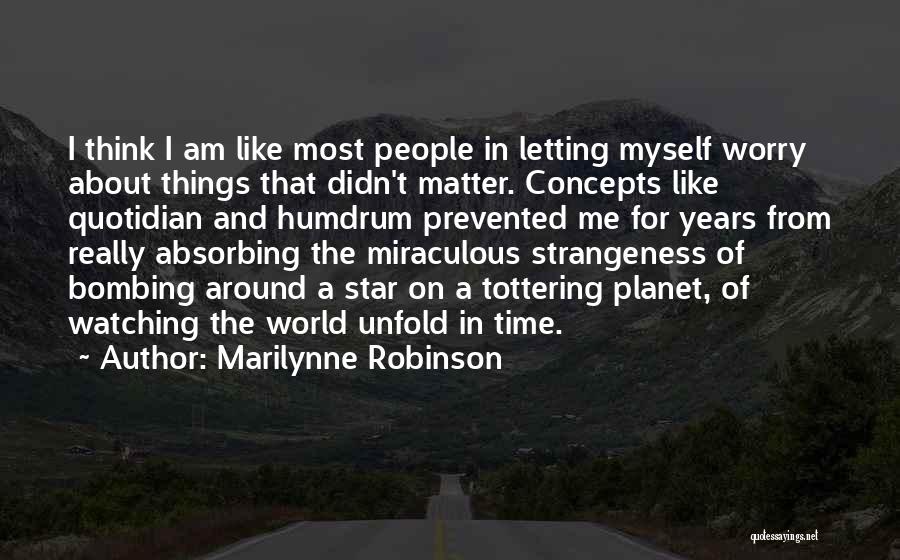 I think I am like most people in letting myself worry about things that didn't matter. Concepts like quotidian and humdrum prevented me for years from really absorbing the miraculous strangeness of bombing around a star on a tottering planet, of watching the world unfold in time.

~ Author: Marilynne Robinson

quotessayings.net